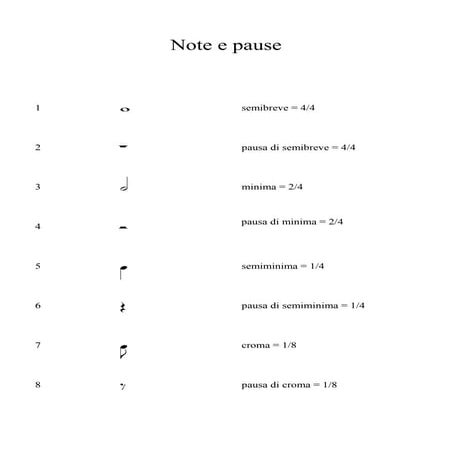 Note e pause

1 semibreve = 4/4

2 pausa di semibreve = 4/4

3 minima = 2/4

4 pausa di minima = 2/4

5 semiminima = 1/4

6 pausa di semiminima = 1/4

7 croma = 1/8

8 pausa di croma = 1/8